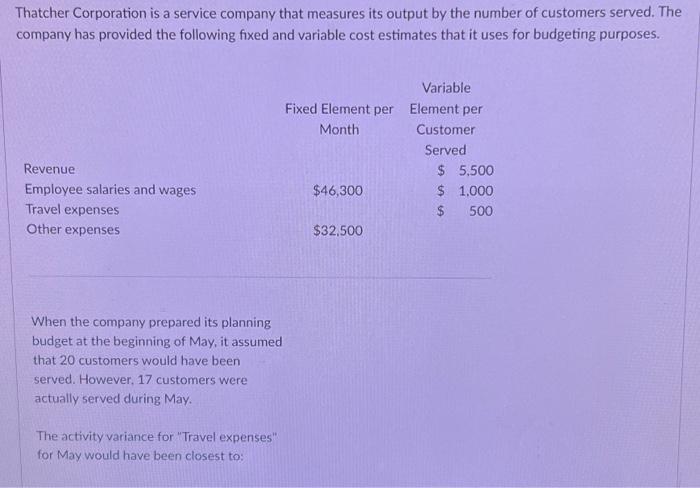 Thatcher Corporation is a service company that measures its output by the number of customers served. The company has provided the following fixed and variable cost estimates that it uses for budgeting purposes.

| | Fixed Element per Month | Variable Element per Customer Served |
|---|---|---|
| Revenue | | \$ 5,500 |
| Employee salaries and wages | \$46,300 | \$ 1,000 |
| Travel expenses | | \$ 500 |
| Other expenses | \$32,500 | |

When the company prepared its planning budget at the beginning of May, it assumed that 20 customers would have been served. However, 17 customers were actually served during May.

The activity variance for "Travel expenses" for May would have been closest to: